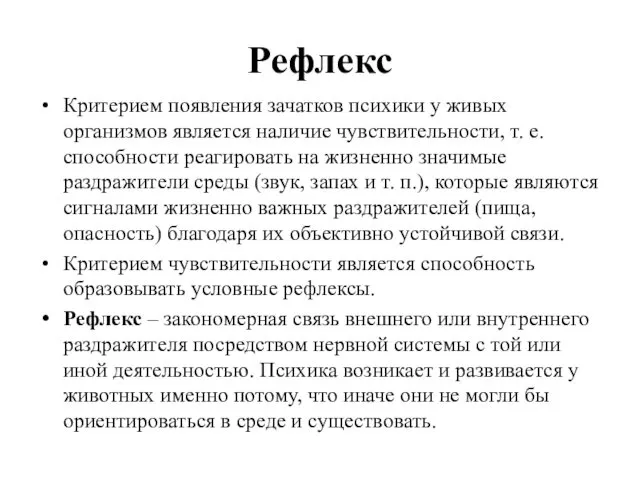 Рефлекс

• Критерием появления зачатков психики у живых организмов является наличие чувствительности, т. е. способности реагировать на жизненно значимые раздражители среды (звук, запах и т. п.), которые являются сигналами жизненно важных раздражителей (пища, опасность) благодаря их объективно устойчивой связи.

• Критерием чувствительности является способность образовывать условные рефлексы.

• Рефлекс – закономерная связь внешнего или внутреннего раздражителя посредством нервной системы с той или иной деятельностью. Психика возникает и развивается у животных именно потому, что иначе они не могли бы ориентироваться в среде и существовать.